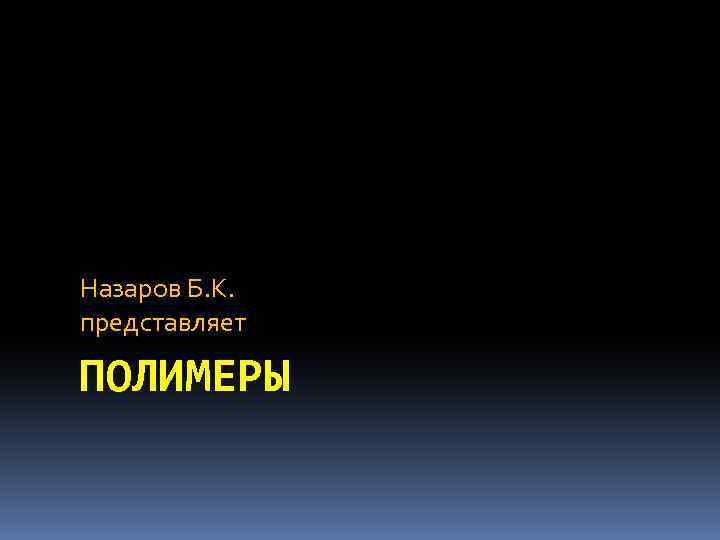 Назаров Б.К.
представляет

ПОЛИМЕРЫ